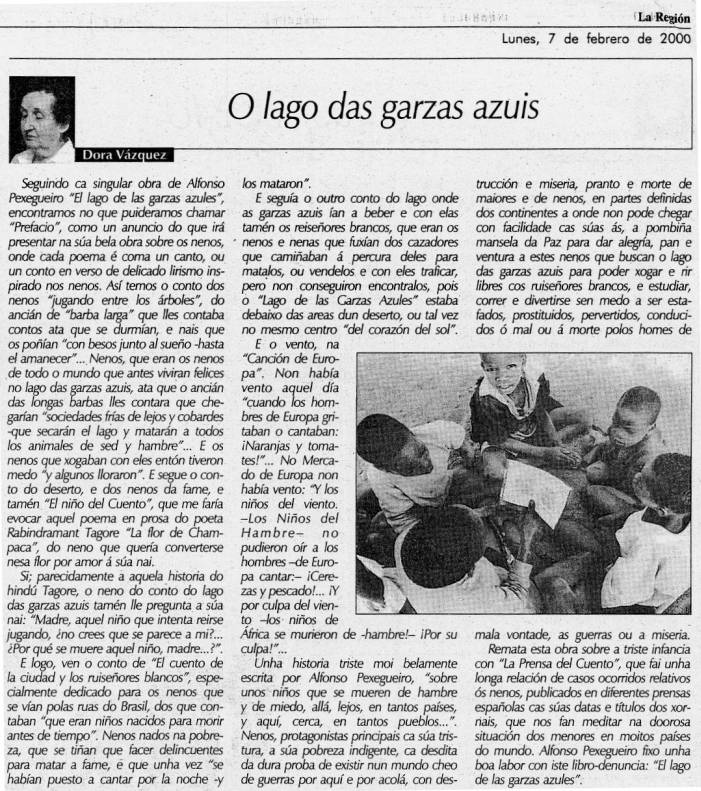 La Región

Lunes, 7 de febrero de 2000

O lago das garzas azuis

Dora Vázquez

Seguindo ca singular obra de Alfonso Pexegueiro "El lago de las garzas azules", encontramos no que puideramos chamar "Prefacio", como un anuncio do que irá presentar na súa bela obra sobre os nenos, onde cada poema é coma un canto, ou un conto en verso de delicado lirismo inspirado nos nenos. Así temos o conto dos nenos "jugando entre los árboles", do ancián de "barba larga" que lles contaba contos ata que se durmían, e nais que os poñían "con besos junto al sueño -hasta el amanecer"... Nenos, que eran os nenos de todo o mundo que antes viviran felices no lago das garzas azuis, ata que o ancián das longas barbas lles contara que chegarían "sociedades frías de lejos y cobardes -que secarán el lago y matarán a todos los animales de sed y hambre"... E os nenos que xogaban con eles entón tiveron medo "y algunos lloraron". E segue o conto do deserto, e dos nenos da fame, e tamén "El niño del Cuento", que me faría evocar aquel poema en prosa do poeta Rabindramant Tagore "La flor de Champaca", do neno que quería converterse nesa flor por amor á súa nai.

Si; parecidamente a aquela historia do hindú Tagore, o neno do conto do lago das garzas azuis tamén lle pregunta a súa nai: "Madre, aquel niño que intenta reirse jugando, ¿no crees que se parece a mi?... ¿Por qué se muere aquel niño, madre...?".

E logo, ven o conto de "El cuento de la ciudad y los ruiseñores blancos", especialmente dedicado para os nenos que se vían polas ruas do Brasil, dos que contaban "que eran niños nacidos para morir antes de tiempo". Nenos nados na pobreza, que se tiñan que facer delincuentes para matar a fame, e que unha vez "se habían puesto a cantar por la noche -y los mataron".

E seguía o outro conto do lago onde as garzas azuis ían a beber e con elas tamén os reiseñores brancos, que eran os nenos e nenas que fuxían dos cazadores que camiñaban á percura deles para matalos, ou vendelos e con eles traficar, pero non conseguiron encontralos, pois o "Lago de las Garzas Azules" estaba debaixo das areas dun deserto, ou tal vez no mesmo centro "del corazón del sol".

E o vento, na "Canción de Europa". Non había vento aquel día "cuando los hombres de Europa gritaban o cantaban: ¡Naranjas y tomates!"... No Mercado de Europa non había vento: "Y los niños del viento. –Los Niños del Hambre– no pudieron oír a los hombres –de Europa cantar:– ¡Cerezas y pescado!... ¡Y por culpa del viento –los niños de África se murieron de -hambre!– ¡Por su culpa!"...

Unha historia triste moi belamente escrita por Alfonso Pexegueiro, "sobre unos niños que se mueren de hambre y de miedo, allá, lejos, en tantos países, y aquí, cerca, en tantos pueblos...". Nenos, protagonistas principais ca súa tristura, a súa pobreza indigente, ca desdita da dura proba de existir nun mundo cheo de guerras por aquí e por acolá, con destrucción e miseria, pranto e morte de maiores e de nenos, en partes definidas dos continentes a onde non pode chegar con facilidade cas súas ás, a pombiña mansela da Paz para dar alegría, pan e ventura a estes nenos que buscan o lago das garzas azuis para poder xogar e rir libres cos ruiseñores brancos, e estudiar, correr e divertirse sen medo a ser estafados, prostituidos, pervertidos, conducidos ó mal ou á morte polos homes de mala vontade, as guerras ou a miseria.

Remata esta obra sobre a triste infancia con "La Prensa del Cuento", que fai unha longa relación de casos ocorridos relativos ós nenos, publicados en diferentes prensas españolas cas súas datas e títulos dos xornais, que nos fan meditar na doorosa situación dos menores en moitos países do mundo. Alfonso Pexegueiro fixo unha boa labor con iste libro-denuncia: "El lago de las garzas azules".